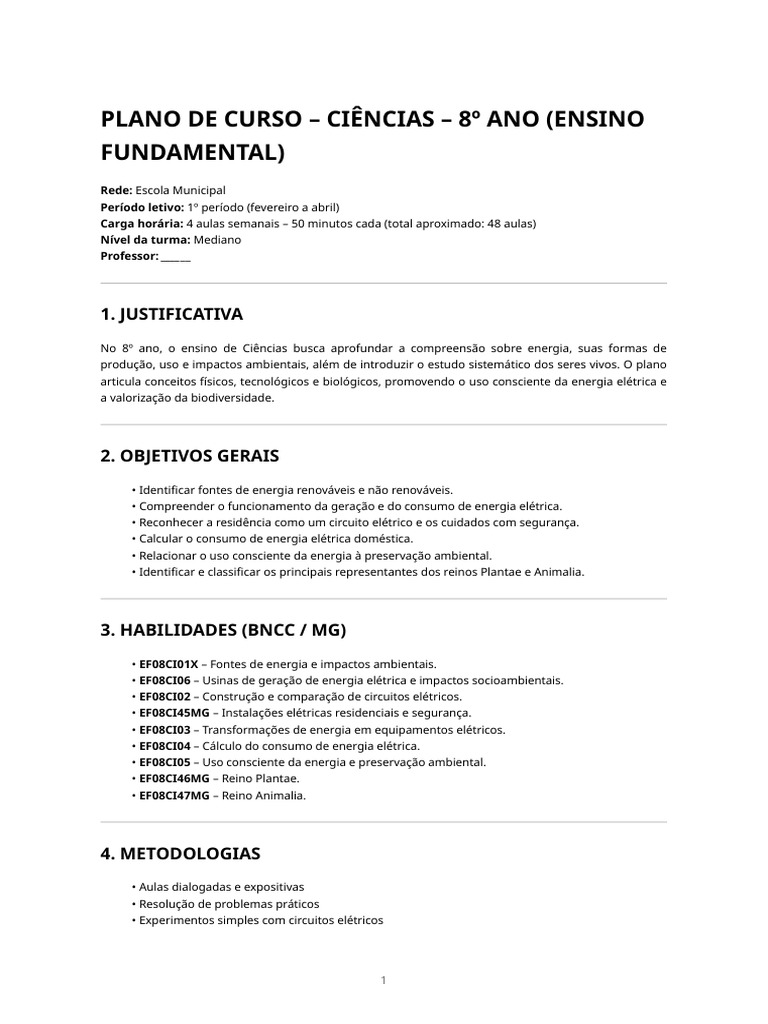 PLANO DE CURSO – CIÊNCIAS – 8º ANO (ENSINO FUNDAMENTAL)

Rede: Escola Municipal
Período letivo: 1º período (fevereiro a abril)
Carga horária: 4 aulas semanais – 50 minutos cada (total aproximado: 48 aulas)
Nível da turma: Mediano
Professor: ____

1. JUSTIFICATIVA

No 8º ano, o ensino de Ciências busca aprofundar a compreensão sobre energia, suas formas de produção, uso e impactos ambientais, além de introduzir o estudo sistemático dos seres vivos. O plano articula conceitos físicos, tecnológicos e biológicos, promovendo o uso consciente da energia elétrica e a valorização da biodiversidade.

2. OBJETIVOS GERAIS

• Identificar fontes de energia renováveis e não renováveis.
• Compreender o funcionamento da geração e do consumo de energia elétrica.
• Reconhecer a residência como um circuito elétrico e os cuidados com segurança.
• Calcular o consumo de energia elétrica doméstica.
• Relacionar o uso consciente da energia à preservação ambiental.
• Identificar e classificar os principais representantes dos reinos Plantae e Animalia.

3. HABILIDADES (BNCC / MG)

• EF08CI01X – Fontes de energia e impactos ambientais.
• EF08CI06 – Usinas de geração de energia elétrica e impactos socioambientais.
• EF08CI02 – Construção e comparação de circuitos elétricos.
• EF08CI45MG – Instalações elétricas residenciais e segurança.
• EF08CI03 – Transformações de energia em equipamentos elétricos.
• EF08CI04 – Cálculo do consumo de energia elétrica.
• EF08CI05 – Uso consciente da energia e preservação ambiental.
• EF08CI46MG – Reino Plantae.
• EF08CI47MG – Reino Animalia.

4. METODOLOGIAS

• Aulas dialogadas e expositivas
• Resolução de problemas práticos
• Experimentos simples com circuitos elétricos

1